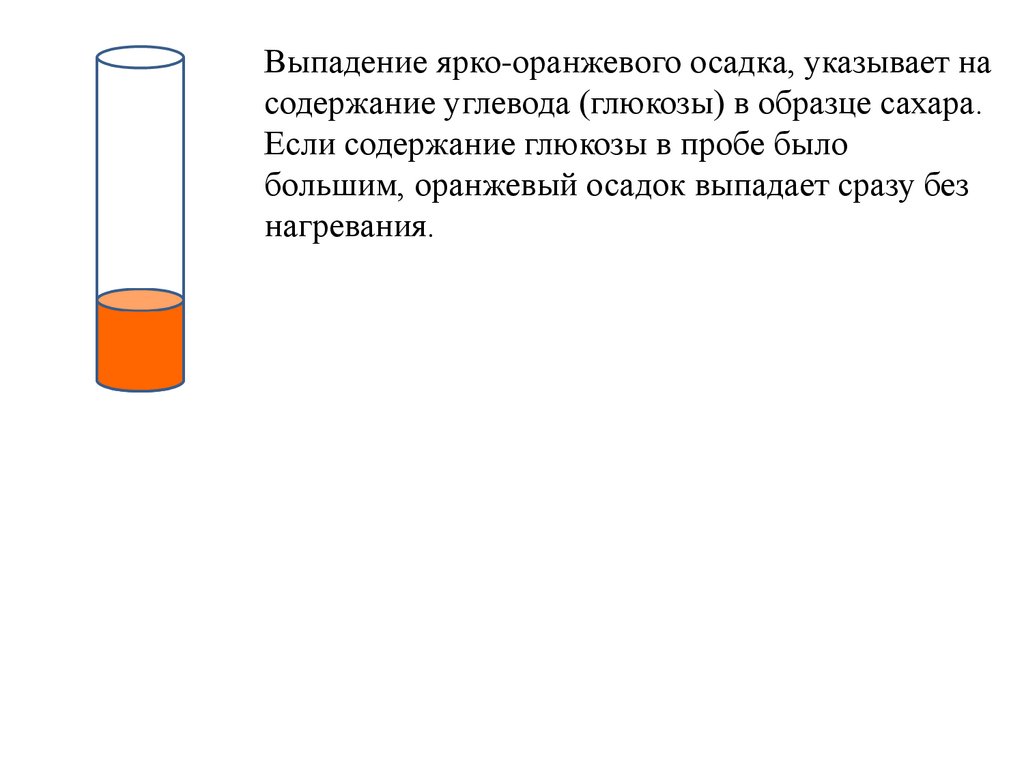 Выпадение ярко-оранжевого осадка, указывает на содержание углевода (глюкозы) в образце сахара. Если содержание глюкозы в пробе было большим, оранжевый осадок выпадает сразу без нагревания.